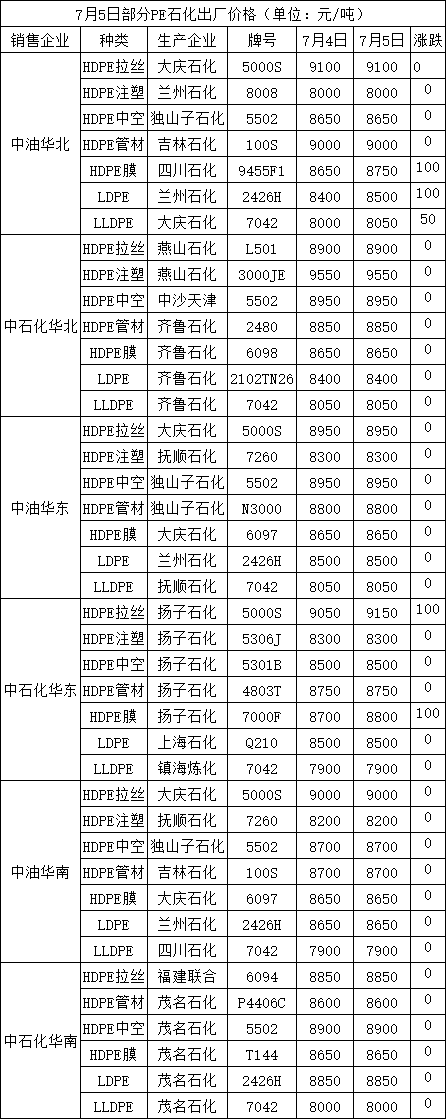 7月5日部分PE石化出厂价格（单位：元/吨）

| 销售企业 | 种类 | 生产企业 | 牌号 | 7月4日 | 7月5日 | 涨跌 |
|---|---|---|---|---|---|---|
| 中油华北 | HDPE拉丝 | 大庆石化 | 5000S | 9100 | 9100 | 0 |
| | HDPE注塑 | 兰州石化 | 8008 | 8000 | 8000 | 0 |
| | HDPE中空 | 独山子石化 | 5502 | 8650 | 8650 | 0 |
| | HDPE管材 | 吉林石化 | 100S | 9000 | 9000 | 0 |
| | HDPE膜 | 四川石化 | 9455F1 | 8650 | 8750 | 100 |
| | LDPE | 兰州石化 | 2426H | 8400 | 8500 | 100 |
| | LLDPE | 大庆石化 | 7042 | 8000 | 8050 | 50 |
| 中石化华北 | HDPE拉丝 | 燕山石化 | L501 | 8900 | 8900 | 0 |
| | HDPE注塑 | 燕山石化 | 3000JE | 9550 | 9550 | 0 |
| | HDPE中空 | 中沙天津 | 5502 | 8950 | 8950 | 0 |
| | HDPE管材 | 齐鲁石化 | 2480 | 8850 | 8850 | 0 |
| | HDPE膜 | 齐鲁石化 | 6098 | 8650 | 8650 | 0 |
| | LDPE | 齐鲁石化 | 2102TN26 | 8400 | 8400 | 0 |
| | LLDPE | 齐鲁石化 | 7042 | 8050 | 8050 | 0 |
| 中油华东 | HDPE拉丝 | 大庆石化 | 5000S | 8950 | 8950 | 0 |
| | HDPE注塑 | 抚顺石化 | 7260 | 8300 | 8300 | 0 |
| | HDPE中空 | 独山子石化 | 5502 | 8950 | 8950 | 0 |
| | HDPE管材 | 独山子石化 | N3000 | 8800 | 8800 | 0 |
| | HDPE膜 | 大庆石化 | 6097 | 8650 | 8650 | 0 |
| | LDPE | 兰州石化 | 2426H | 8500 | 8500 | 0 |
| | LLDPE | 抚顺石化 | 7042 | 8050 | 8050 | 0 |
| 中石化华东 | HDPE拉丝 | 扬子石化 | 5000S | 9050 | 9150 | 100 |
| | HDPE注塑 | 扬子石化 | 5306J | 8300 | 8300 | 0 |
| | HDPE中空 | 扬子石化 | 5301B | 8500 | 8500 | 0 |
| | HDPE管材 | 扬子石化 | 4803T | 8750 | 8750 | 0 |
| | HDPE膜 | 扬子石化 | 7000F | 8700 | 8800 | 100 |
| | LDPE | 上海石化 | Q210 | 8500 | 8500 | 0 |
| | LLDPE | 镇海炼化 | 7042 | 7900 | 7900 | 0 |
| 中油华南 | HDPE拉丝 | 大庆石化 | 5000S | 9000 | 9000 | 0 |
| | HDPE注塑 | 抚顺石化 | 7260 | 8200 | 8200 | 0 |
| | HDPE中空 | 独山子石化 | 5502 | 8700 | 8700 | 0 |
| | HDPE管材 | 吉林石化 | 100S | 8700 | 8700 | 0 |
| | HDPE膜 | 大庆石化 | 6097 | 8650 | 8650 | 0 |
| | LDPE | 兰州石化 | 2426H | 8650 | 8650 | 0 |
| | LLDPE | 四川石化 | 7042 | 7900 | 7900 | 0 |
| 中石化华南 | HDPE拉丝 | 福建联合 | 6094 | 8850 | 8850 | 0 |
| | HDPE管材 | 茂名石化 | P4406C | 8600 | 8600 | 0 |
| | HDPE中空 | 茂名石化 | 5502 | 8900 | 8900 | 0 |
| | HDPE膜 | 茂名石化 | T144 | 8650 | 8650 | 0 |
| | LDPE | 茂名石化 | 2426H | 8850 | 8850 | 0 |
| | LLDPE | 茂名石化 | 7042 | 8000 | 8000 | 0 |